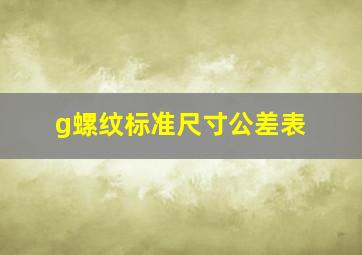 g螺纹标准尺寸公差表